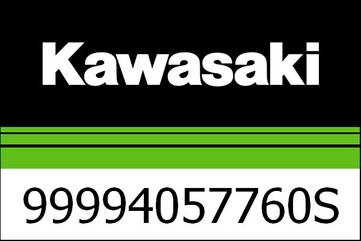 Kawasaki

99994057760S